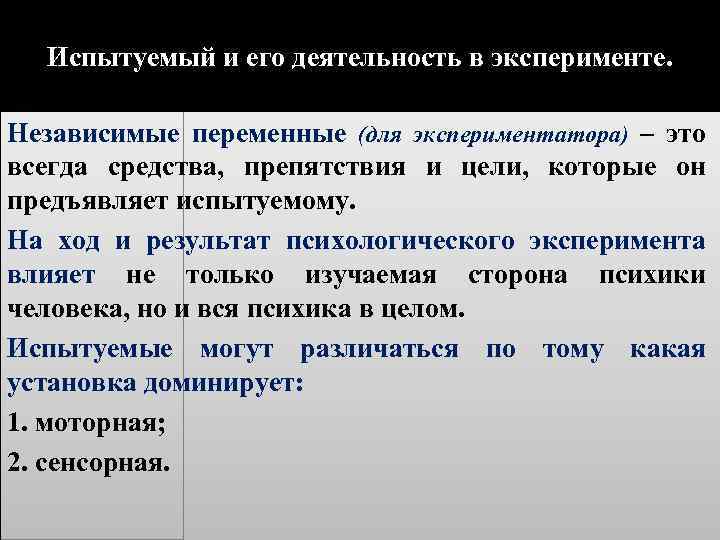 Испытуемый и его деятельность в эксперименте.

Независимые переменные (для экспериментатора) – это всегда средства, препятствия и цели, которые он предъявляет испытуемому.

На ход и результат психологического эксперимента влияет не только изучаемая сторона психики человека, но и вся психика в целом.

Испытуемые могут различаться по тому какая установка доминирует:

1. моторная;

2. сенсорная.